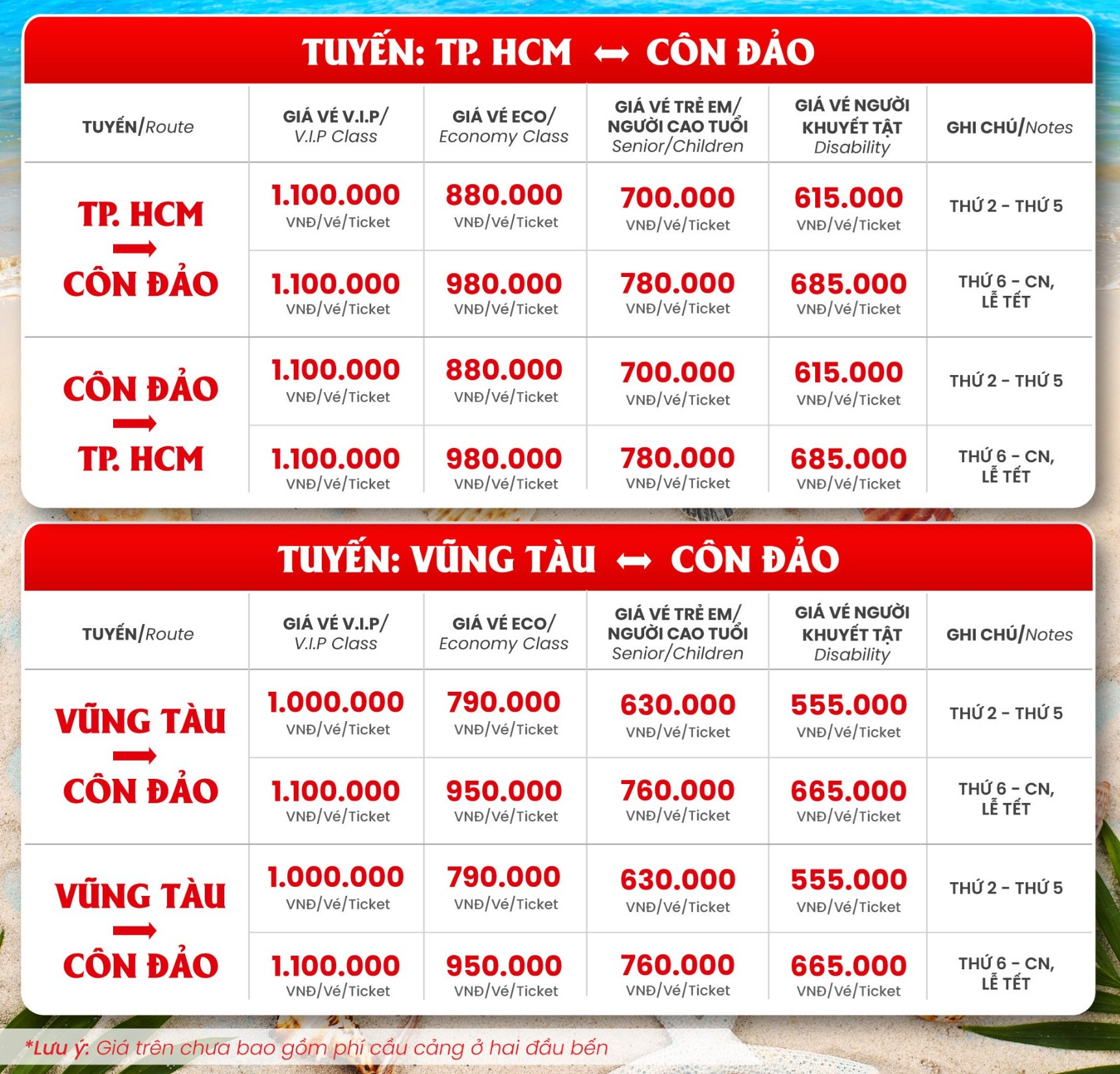 TUYẾN: TP. HCM ⟷ CÔN ĐẢO

| TUYẾN/Route | GIÁ VÉ V.I.P/ V.I.P Class | GIÁ VÉ ECO/ Economy Class | GIÁ VÉ TRẺ EM/ NGƯỜI CAO TUỔI Senior/Children | GIÁ VÉ NGƯỜI KHUYẾT TẬT Disability | GHI CHÚ/Notes |
|---|---|---|---|---|---|
| TP. HCM → CÔN ĐẢO | 1.100.000 VNĐ/Vé/Ticket | 880.000 VNĐ/Vé/Ticket | 700.000 VNĐ/Vé/Ticket | 615.000 VNĐ/Vé/Ticket | THỨ 2 - THỨ 5 |
| | 1.100.000 VNĐ/Vé/Ticket | 980.000 VNĐ/Vé/Ticket | 780.000 VNĐ/Vé/Ticket | 685.000 VNĐ/Vé/Ticket | THỨ 6 - CN, LỄ TẾT |
| CÔN ĐẢO → TP. HCM | 1.100.000 VNĐ/Vé/Ticket | 880.000 VNĐ/Vé/Ticket | 700.000 VNĐ/Vé/Ticket | 615.000 VNĐ/Vé/Ticket | THỨ 2 - THỨ 5 |
| | 1.100.000 VNĐ/Vé/Ticket | 980.000 VNĐ/Vé/Ticket | 780.000 VNĐ/Vé/Ticket | 685.000 VNĐ/Vé/Ticket | THỨ 6 - CN, LỄ TẾT |

TUYẾN: VŨNG TÀU ⟷ CÔN ĐẢO

| TUYẾN/Route | GIÁ VÉ V.I.P/ V.I.P Class | GIÁ VÉ ECO/ Economy Class | GIÁ VÉ TRẺ EM/ NGƯỜI CAO TUỔI Senior/Children | GIÁ VÉ NGƯỜI KHUYẾT TẬT Disability | GHI CHÚ/Notes |
|---|---|---|---|---|---|
| VŨNG TÀU → CÔN ĐẢO | 1.000.000 VNĐ/Vé/Ticket | 790.000 VNĐ/Vé/Ticket | 630.000 VNĐ/Vé/Ticket | 555.000 VNĐ/Vé/Ticket | THỨ 2 - THỨ 5 |
| | 1.100.000 VNĐ/Vé/Ticket | 950.000 VNĐ/Vé/Ticket | 760.000 VNĐ/Vé/Ticket | 665.000 VNĐ/Vé/Ticket | THỨ 6 - CN, LỄ TẾT |
| VŨNG TÀU → CÔN ĐẢO | 1.000.000 VNĐ/Vé/Ticket | 790.000 VNĐ/Vé/Ticket | 630.000 VNĐ/Vé/Ticket | 555.000 VNĐ/Vé/Ticket | THỨ 2 - THỨ 5 |
| | 1.100.000 VNĐ/Vé/Ticket | 950.000 VNĐ/Vé/Ticket | 760.000 VNĐ/Vé/Ticket | 665.000 VNĐ/Vé/Ticket | THỨ 6 - CN, LỄ TẾT |

*Lưu ý: Giá trên chưa bao gồm phí cầu cảng ở hai đầu bến